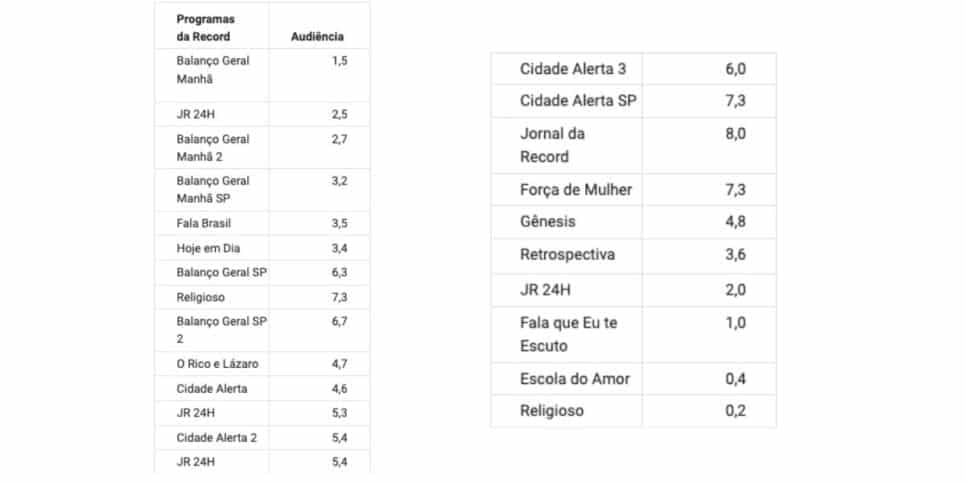 | Programas da Record | Audiência |
|---|---|
| Balanço Geral Manhã | 1,5 |
| JR 24H | 2,5 |
| Balanço Geral Manhã 2 | 2,7 |
| Balanço Geral Manhã SP | 3,2 |
| Fala Brasil | 3,5 |
| Hoje em Dia | 3,4 |
| Balanço Geral SP | 6,3 |
| Religioso | 7,3 |
| Balanço Geral SP 2 | 6,7 |
| O Rico e Lázaro | 4,7 |
| Cidade Alerta | 4,6 |
| JR 24H | 5,3 |
| Cidade Alerta 2 | 5,4 |
| JR 24H | 5,4 |

| | |
|---|---|
| Cidade Alerta 3 | 6,0 |
| Cidade Alerta SP | 7,3 |
| Jornal da Record | 8,0 |
| Força de Mulher | 7,3 |
| Gênesis | 4,8 |
| Retrospectiva | 3,6 |
| JR 24H | 2,0 |
| Fala que Eu te Escuto | 1,0 |
| Escola do Amor | 0,4 |
| Religioso | 0,2 |